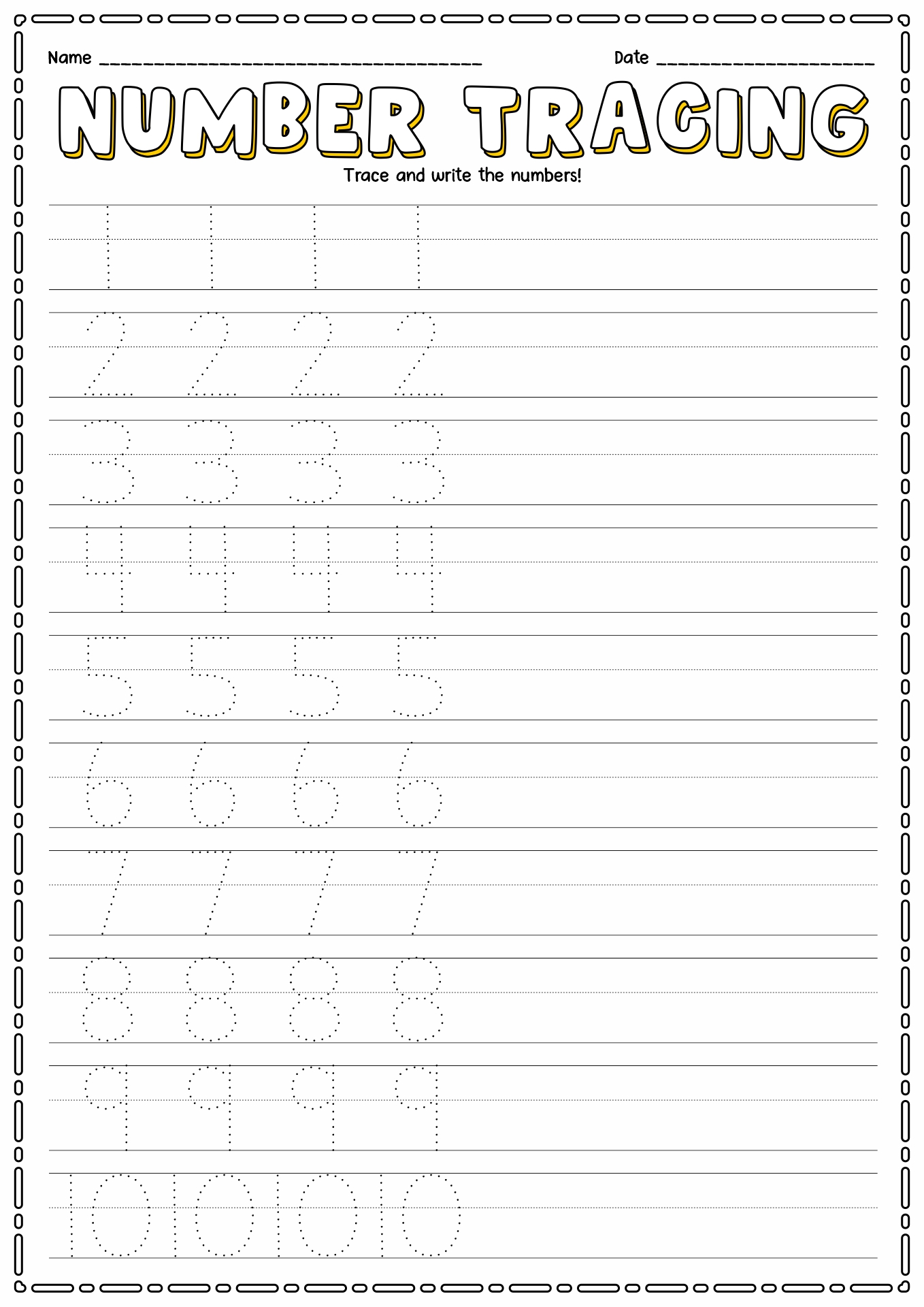 Name ____ Date ____

NUMBER TRACING

Trace and write the numbers!

1 1 1 1

2 2 2 2

3 3 3 3

4 4 4 4

5 5 5 5

6 6 6 6

7 7 7 7

8 8 8 8

9 9 9 9

10 10 10 10